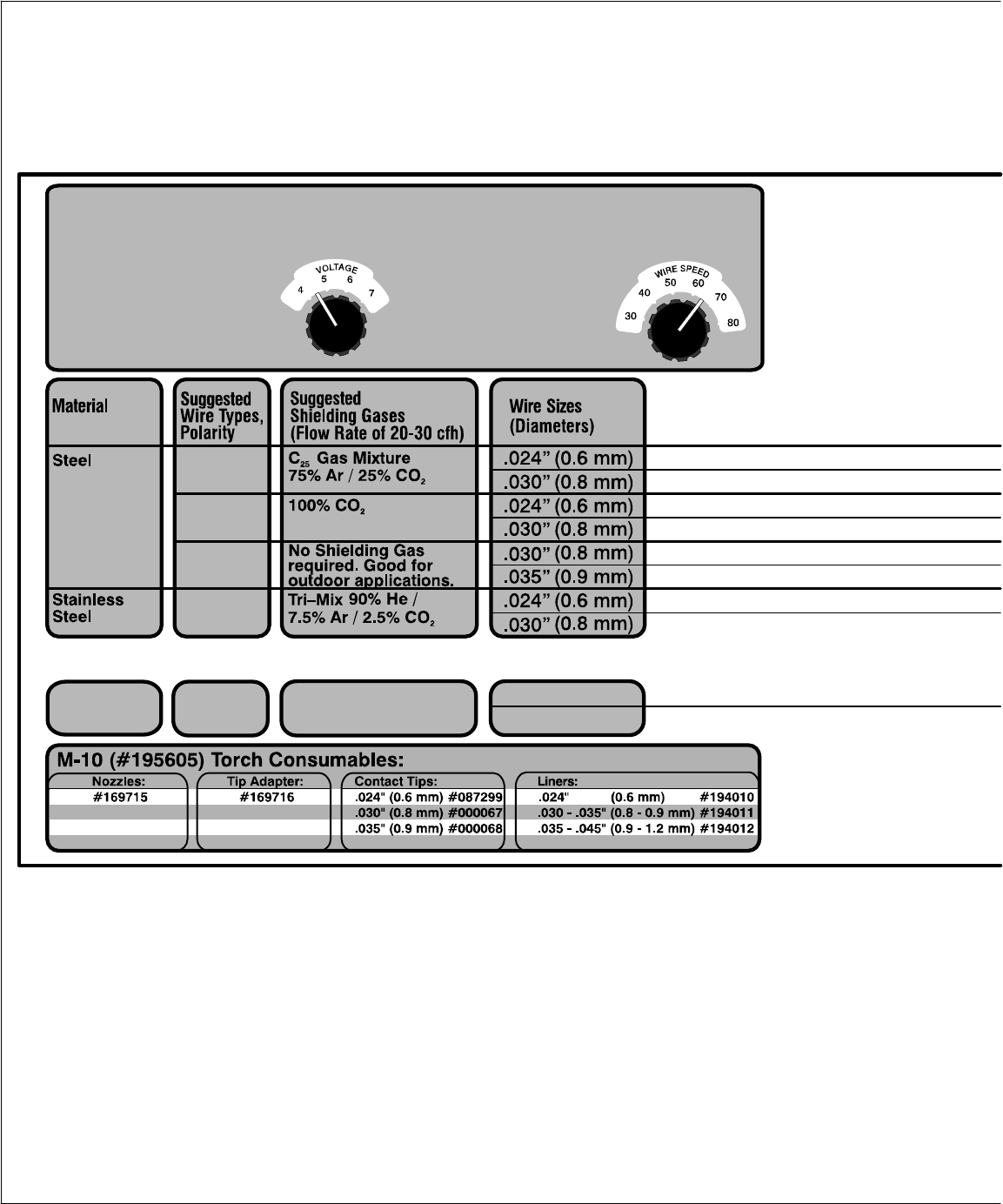 VOLTAGE
4 5 6 7

WIRE SPEED
30 40 50 60 70 80

| Material | Suggested Wire Types, Polarity | Suggested Shielding Gases (Flow Rate of 20-30 cfh) | Wire Sizes (Diameters) |
|---|---|---|---|
| Steel | | $C_{25}$ Gas Mixture 75% Ar / 25% $CO_2$ | .024” (0.6 mm) |
| | | | .030” (0.8 mm) |
| | | 100% $CO_2$ | .024” (0.6 mm) |
| | | | .030” (0.8 mm) |
| | | No Shielding Gas required. Good for outdoor applications. | .030” (0.8 mm) |
| | | | .035” (0.9 mm) |
| Stainless Steel | | Tri–Mix 90% He / 7.5% Ar / 2.5% $CO_2$ | .024” (0.6 mm) |
| | | | .030” (0.8 mm) |

M-10 (#195605) Torch Consumables:

| Nozzles: | Tip Adapter: | Contact Tips: | Liners: |
|---|---|---|---|
| #169715 | #169716 | .024" (0.6 mm) #087299 | .024" (0.6 mm) #194010 |
| | | .030" (0.8 mm) #000067 | .030 - .035" (0.8 - 0.9 mm) #194011 |
| | | .035" (0.9 mm) #000068 | .035 - .045" (0.9 - 1.2 mm) #194012 |